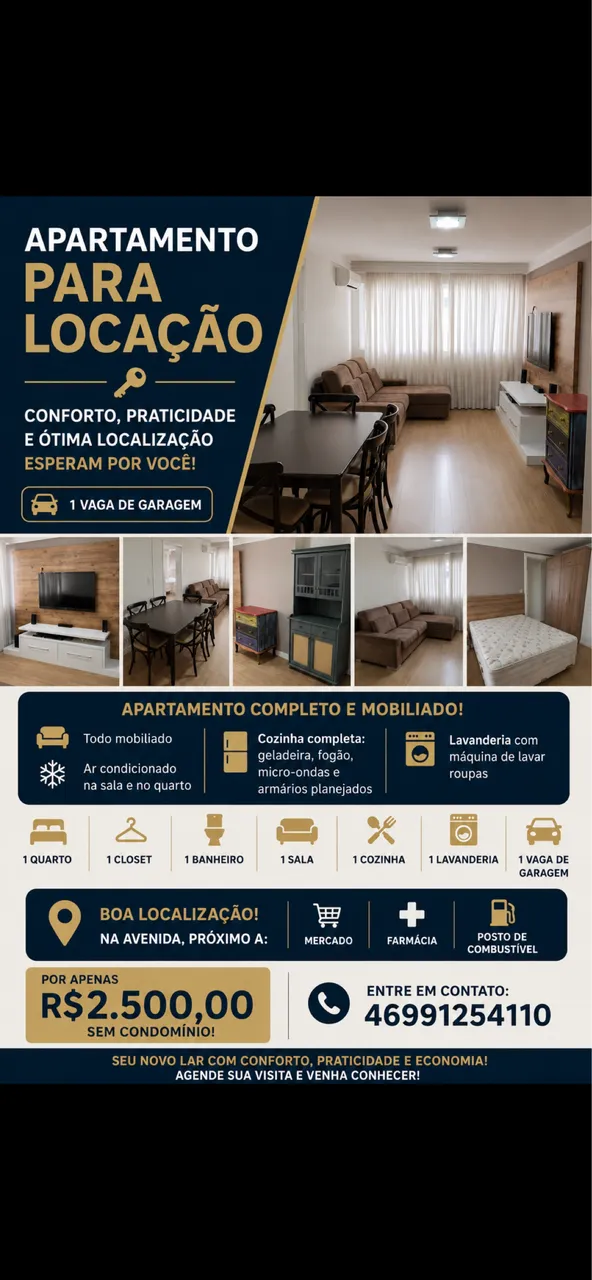 APARTAMENTO
PARA
LOCAÇÃO

CONFORTO, PRATICIDADE
E ÓTIMA LOCALIZAÇÃO
ESPERAM POR VOCÊ!

1 VAGA DE GARAGEM

APARTAMENTO COMPLETO E MOBILIADO!

Todo mobiliado

Ar condicionado na sala e no quarto

Cozinha completa: geladeira, fogão, micro-ondas e armários planejados

Lavanderia com máquina de lavar roupas

1 QUARTO
1 CLOSET
1 BANHEIRO
1 SALA
1 COZINHA
1 LAVANDERIA
1 VAGA DE GARAGEM

BOA LOCALIZAÇÃO!
NA AVENIDA, PRÓXIMO A:
MERCADO
FARMÁCIA
POSTO DE COMBUSTÍVEL

POR APENAS
R$2.500,00
SEM CONDOMÍNIO!

ENTRE EM CONTATO:
46991254110

SEU NOVO LAR COM CONFORTO, PRATICIDADE E ECONOMIA!
AGENDE SUA VISITA E VENHA CONHECER!